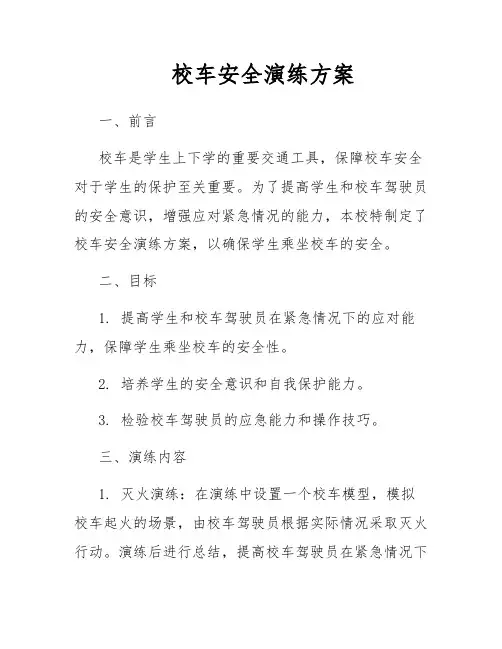 校车安全演练方案

一、前言

校车是学生上下学的重要交通工具，保障校车安全对于学生的保护至关重要。为了提高学生和校车驾驶员的安全意识，增强应对紧急情况的能力，本校特制定了校车安全演练方案，以确保学生乘坐校车的安全。

二、目标

1. 提高学生和校车驾驶员在紧急情况下的应对能力，保障学生乘坐校车的安全性。

2. 培养学生的安全意识和自我保护能力。

3. 检验校车驾驶员的应急能力和操作技巧。

三、演练内容

1. 灭火演练：在演练中设置一个校车模型，模拟校车起火的场景，由校车驾驶员根据实际情况采取灭火行动。演练后进行总结，提高校车驾驶员在紧急情况下